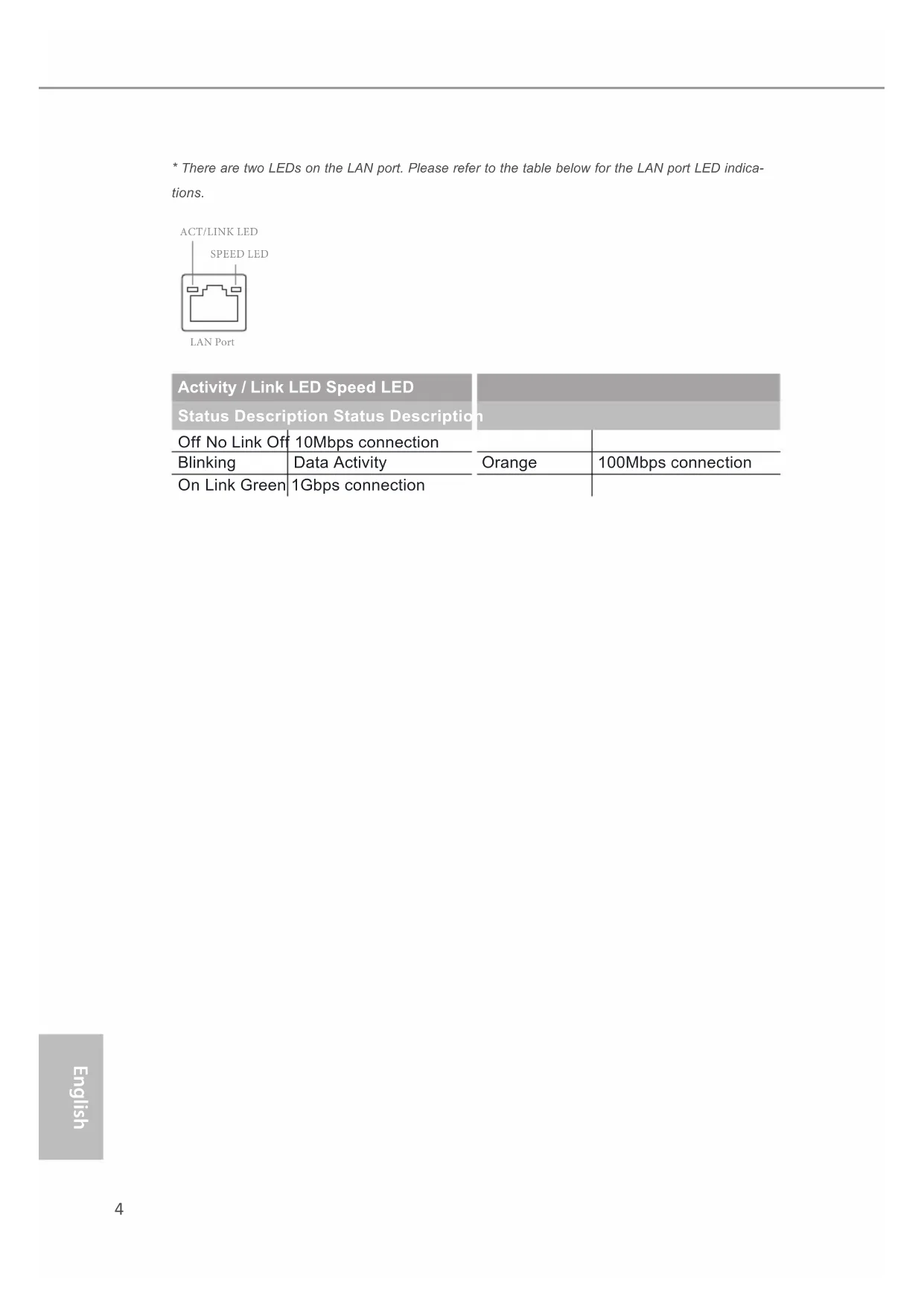 * There are two LEDs on the LAN port. Please refer to the table below for the LAN port LED indications.

ACT/LINK LED

SPEED LED

LAN Port

| Activity / Link LED Speed LED | | | |
|---|---|---|---|
| Status Description Status Description | | | |
| Off No Link Off 10Mbps connection | | | |
| Blinking | Data Activity | Orange | 100Mbps connection |
| On Link Green 1Gbps connection | | | |

English

4